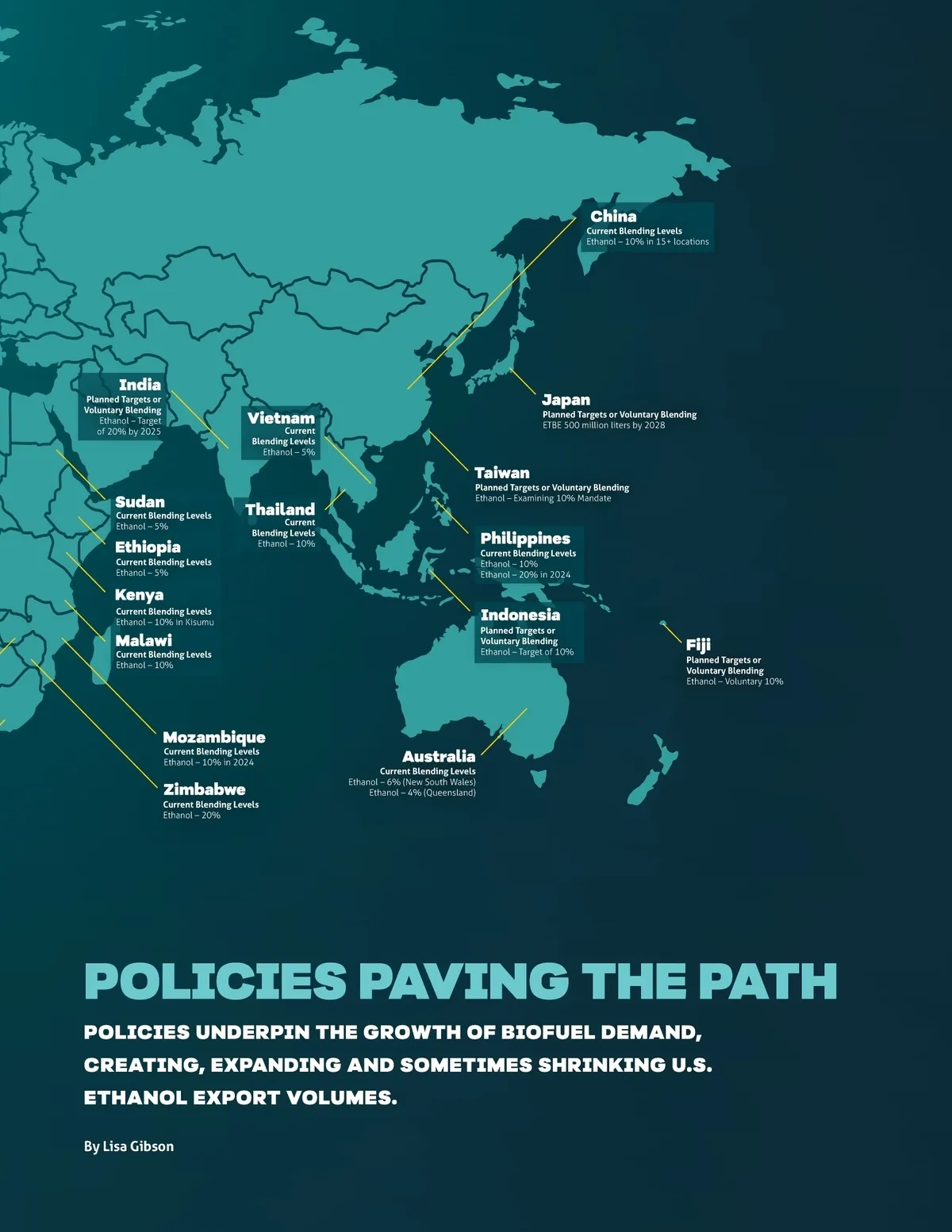 China
Current Blending Levels
Ethanol – 10% in 15+ locations

India
Planned Targets or Voluntary Blending
Ethanol – Target of 20% by 2025

Vietnam
Current Blending Levels
Ethanol – 5%

Japan
Planned Targets or Voluntary Blending
ETBE 500 million liters by 2028

Taiwan
Planned Targets or Voluntary Blending
Ethanol – Examining 10% Mandate

Sudan
Current Blending Levels
Ethanol – 5%

Thailand
Current Blending Levels
Ethanol – 10%

Ethiopia
Current Blending Levels
Ethanol – 5%

Philippines
Current Blending Levels
Ethanol – 10%
Ethanol – 20% in 2024

Kenya
Current Blending Levels
Ethanol – 10% in Kisumu

Indonesia
Planned Targets or Voluntary Blending
Ethanol – Target of 10%

Malawi
Current Blending Levels
Ethanol – 10%

Fiji
Planned Targets or Voluntary Blending
Ethanol – Voluntary 10%

Mozambique
Current Blending Levels
Ethanol – 10% in 2024

Australia
Current Blending Levels
Ethanol – 6% (New South Wales)
Ethanol – 4% (Queensland)

Zimbabwe
Current Blending Levels
Ethanol – 20%

POLICIES PAVING THE PATH

POLICIES UNDERPIN THE GROWTH OF BIOFUEL DEMAND, CREATING, EXPANDING AND SOMETIMES SHRINKING U.S. ETHANOL EXPORT VOLUMES.

By Lisa Gibson